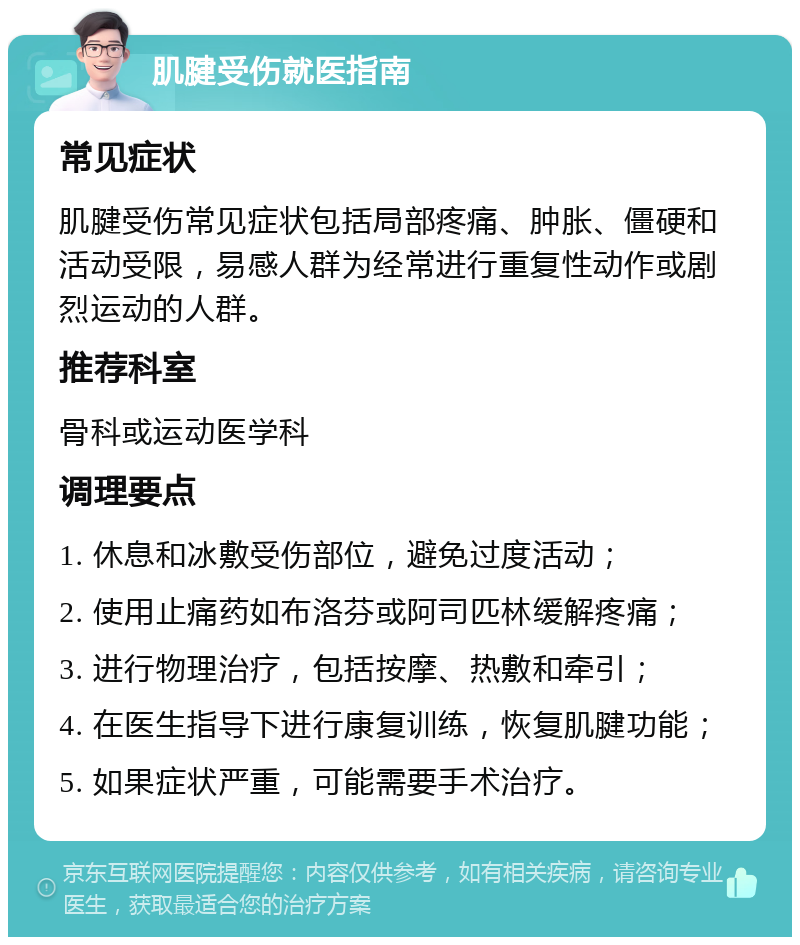 肌腱受伤就医指南

常见症状

肌腱受伤常见症状包括局部疼痛、肿胀、僵硬和活动受限，易感人群为经常进行重复性动作或剧烈运动的人群。

推荐科室

骨科或运动医学科

调理要点

1. 休息和冰敷受伤部位，避免过度活动；

2. 使用止痛药如布洛芬或阿司匹林缓解疼痛；

3. 进行物理治疗，包括按摩、热敷和牵引；

4. 在医生指导下进行康复训练，恢复肌腱功能；

5. 如果症状严重，可能需要手术治疗。

京东互联网医院提醒您：内容仅供参考，如有相关疾病，请咨询专业医生，获取最适合您的治疗方案